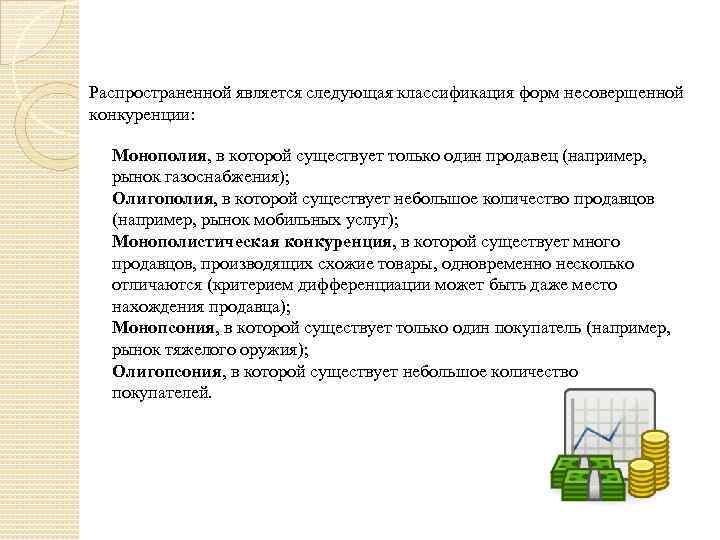 Распространенной является следующая классификация форм несовершенной конкуренции:

Монополия, в которой существует только один продавец (например, рынок газоснабжения);
Олигополия, в которой существует небольшое количество продавцов (например, рынок мобильных услуг);
Монополистическая конкуренция, в которой существует много продавцов, производящих схожие товары, одновременно несколько отличаются (критерием дифференциации может быть даже место нахождения продавца);
Монопсония, в которой существует только один покупатель (например, рынок тяжелого оружия);
Олигопсония, в которой существует небольшое количество покупателей.